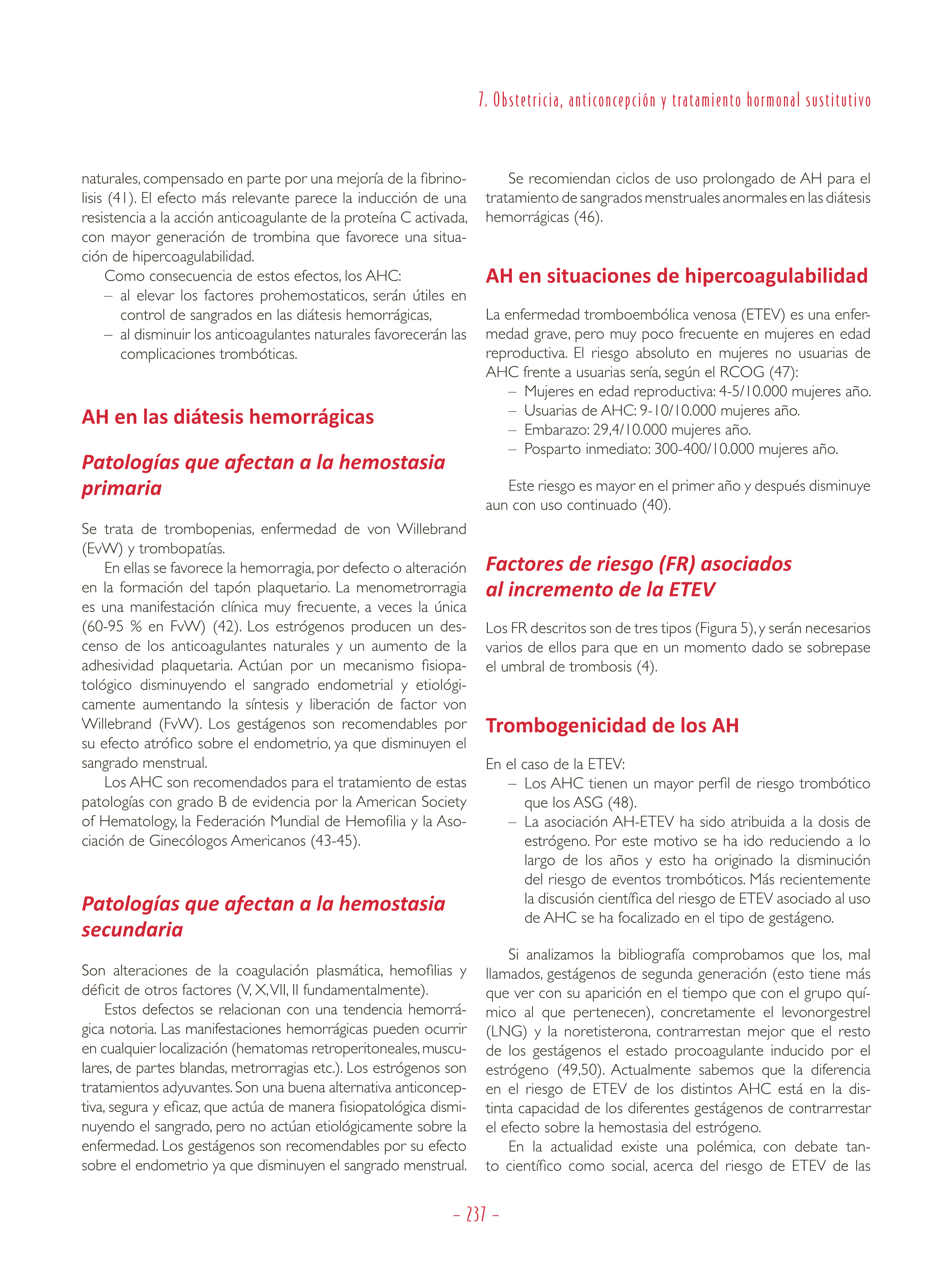 7. Obstetricia, anticoncepción y tratamiento hormonal sustitutivo

naturales, compensado en parte por una mejoría de la fibrinolisis (41). El efecto más relevante parece la inducción de una resistencia a la acción anticoagulante de la proteína C activada, con mayor generación de trombina que favorece una situación de hipercoagulabilidad.

Como consecuencia de estos efectos, los AHC:
– al elevar los factores prohemostaticos, serán útiles en control de sangrados en las diátesis hemorrágicas,
– al disminuir los anticoagulantes naturales favorecerán las complicaciones trombóticas.

AH en las diátesis hemorrágicas

Patologías que afectan a la hemostasia primaria

Se trata de trombopenias, enfermedad de von Willebrand (EvW) y trombopatías.

En ellas se favorece la hemorragia, por defecto o alteración en la formación del tapón plaquetario. La menometrorragia es una manifestación clínica muy frecuente, a veces la única (60-95 % en FvW) (42). Los estrógenos producen un descenso de los anticoagulantes naturales y un aumento de la adhesividad plaquetaria. Actúan por un mecanismo fisiopatológico disminuyendo el sangrado endometrial y etiológicamente aumentando la síntesis y liberación de factor von Willebrand (FvW). Los gestágenos son recomendables por su efecto atrófico sobre el endometrio, ya que disminuyen el sangrado menstrual.

Los AHC son recomendados para el tratamiento de estas patologías con grado B de evidencia por la American Society of Hematology, la Federación Mundial de Hemofilia y la Asociación de Ginecólogos Americanos (43-45).

Patologías que afectan a la hemostasia secundaria

Son alteraciones de la coagulación plasmática, hemofilias y déficit de otros factores (V, X, VII, II fundamentalmente).

Estos defectos se relacionan con una tendencia hemorrágica notoria. Las manifestaciones hemorrágicas pueden ocurrir en cualquier localización (hematomas retroperitoneales, musculares, de partes blandas, metrorragias etc.). Los estrógenos son tratamientos adyuvantes. Son una buena alternativa anticonceptiva, segura y eficaz, que actúa de manera fisiopatológica disminuyendo el sangrado, pero no actúan etiológicamente sobre la enfermedad. Los gestágenos son recomendables por su efecto sobre el endometrio ya que disminuyen el sangrado menstrual.

Se recomiendan ciclos de uso prolongado de AH para el tratamiento de sangrados menstruales anormales en las diátesis hemorrágicas (46).

AH en situaciones de hipercoagulabilidad

La enfermedad tromboembólica venosa (ETEV) es una enfermedad grave, pero muy poco frecuente en mujeres en edad reproductiva. El riesgo absoluto en mujeres no usuarias de AHC frente a usuarias sería, según el RCOG (47):
– Mujeres en edad reproductiva: 4-5/10.000 mujeres año.
– Usuarias de AHC: 9-10/10.000 mujeres año.
– Embarazo: 29,4/10.000 mujeres año.
– Posparto inmediato: 300-400/10.000 mujeres año.

Este riesgo es mayor en el primer año y después disminuye aun con uso continuado (40).

Factores de riesgo (FR) asociados al incremento de la ETEV

Los FR descritos son de tres tipos (Figura 5), y serán necesarios varios de ellos para que en un momento dado se sobrepase el umbral de trombosis (4).

Trombogenicidad de los AH

En el caso de la ETEV:
– Los AHC tienen un mayor perfil de riesgo trombótico que los ASG (48).
– La asociación AH-ETEV ha sido atribuida a la dosis de estrógeno. Por este motivo se ha ido reduciendo a lo largo de los años y esto ha originado la disminución del riesgo de eventos trombóticos. Más recientemente la discusión científica del riesgo de ETEV asociado al uso de AHC se ha focalizado en el tipo de gestágeno.

Si analizamos la bibliografía comprobamos que los, mal llamados, gestágenos de segunda generación (esto tiene más que ver con su aparición en el tiempo que con el grupo químico al que pertenecen), concretamente el levonorgestrel (LNG) y la noretisterona, contrarrestan mejor que el resto de los gestágenos el estado procoagulante inducido por el estrógeno (49,50). Actualmente sabemos que la diferencia en el riesgo de ETEV de los distintos AHC está en la distinta capacidad de los diferentes gestágenos de contrarrestar el efecto sobre la hemostasia del estrógeno.

En la actualidad existe una polémica, con debate tanto científico como social, acerca del riesgo de ETEV de las

– 237 –